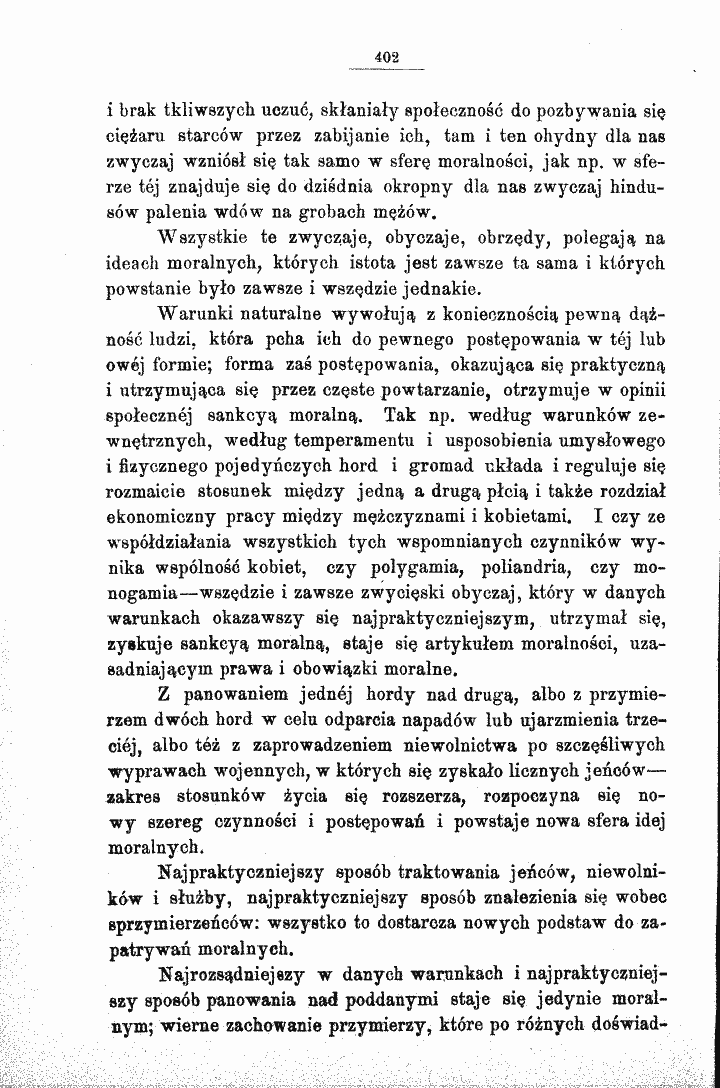 402

i brak tkliwszych uczuć, skłaniały społeczność do pozbywania się ciężaru starców przez zabijanie ich, tam i ten ohydny dla nas zwyczaj wzniósł się tak samo w sferę moralności, jak np. w sferze téj znajduje się do dziśdnia okropny dla nas zwyczaj hindusów palenia wdów na grobach mężów.

Wszystkie te zwyczaje, obyczaje, obrzędy, polegają na ideach moralnych, których istota jest zawsze ta sama i których powstanie było zawsze i wszędzie jednakie.

Warunki naturalne wywołują z koniecznością pewną dążność ludzi, która pcha ich do pewnego postępowania w téj lub owéj formie; forma zaś postępowania, okazująca się praktyczną i utrzymująca się przez częste powtarzanie, otrzymuje w opinii społecznéj sankcyą moralną. Tak np. według warunków zewnętrznych, według temperamentu i usposobienia umysłowego i fizycznego pojedyńczych hord i gromad układa i reguluje się rozmaicie stosunek między jedną a drugą płcią i także rozdział ekonomiczny pracy między mężczyznami i kobietami. I czy ze współdziałania wszystkich tych wspomnianych czynników wynika wspólność kobiet, czy polygamia, poliandria, czy monogamia—wszędzie i zawsze zwycięski obyczaj, który w danych warunkach okazawszy się najpraktyczniejszym, utrzymał się, zyskuje sankcyą moralną, staje się artykułem moralności, uzasadniającym prawa i obowiązki moralne.

Z panowaniem jednéj hordy nad drugą, albo z przymierzem dwóch hord w celu odparcia napadów lub ujarzmienia trzeciéj, albo téż z zaprowadzeniem niewolnictwa po szczęśliwych wyprawach wojennych, w których się zyskało licznych jeńców—zakres stosunków życia się rozszerza, rozpoczyna się nowy szereg czynności i postępowań i powstaje nowa sfera idej moralnych.

Najpraktyczniejszy sposób traktowania jeńców, niewolników i służby, najpraktyczniejszy sposób znalezienia się wobec sprzymierzeńców: wszystko to dostarcza nowych podstaw do zapatrywań moralnych.

Najrozsądniejszy w danych warunkach i najpraktyczniejszy sposób panowania nad poddanymi staje się jedynie moralnym; wierne zachowanie przymierzy, które po różnych doświad-